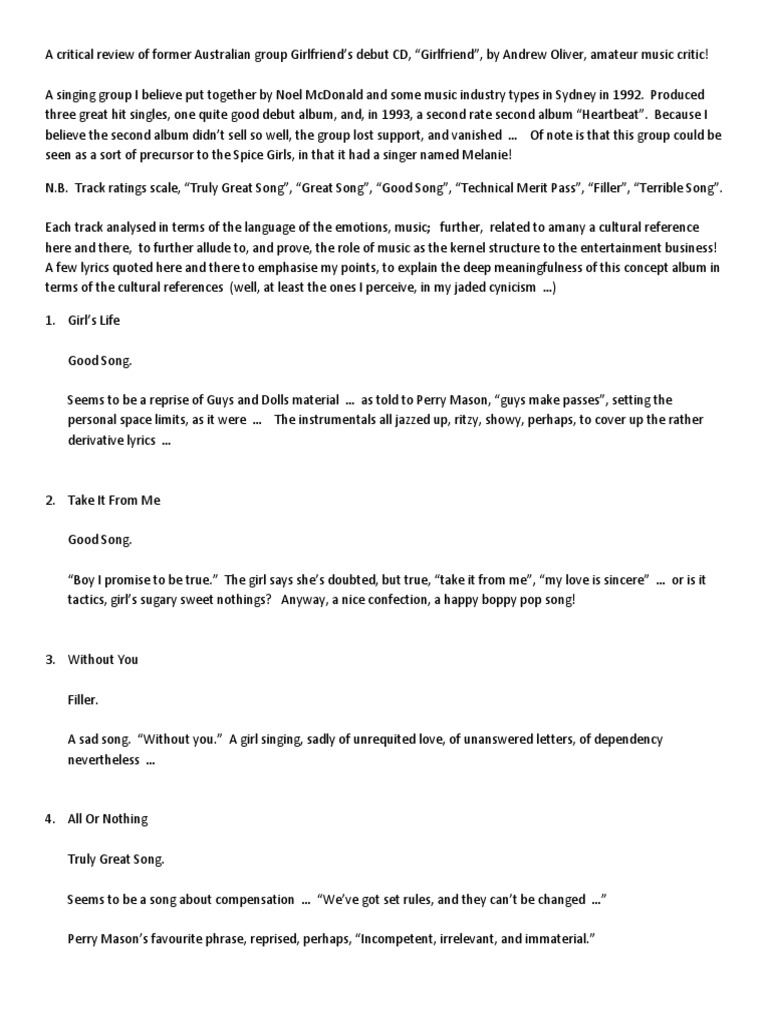 A critical review of former Australian group Girlfriend's debut CD, "Girlfriend", by Andrew Oliver, amateur music critic!

A singing group I believe put together by Noel McDonald and some music industry types in Sydney in 1992. Produced three great hit singles, one quite good debut album, and, in 1993, a second rate second album "Heartbeat". Because I believe the second album didn't sell so well, the group lost support, and vanished ... Of note is that this group could be seen as a sort of precursor to the Spice Girls, in that it had a singer named Melanie!

N.B. Track ratings scale, "Truly Great Song", "Great Song", "Good Song", "Technical Merit Pass", "Filler", "Terrible Song".

Each track analysed in terms of the language of the emotions, music; further, related to amany a cultural reference here and there, to further allude to, and prove, the role of music as the kernel structure to the entertainment business! A few lyrics quoted here and there to emphasise my points, to explain the deep meaningfulness of this concept album in terms of the cultural references (well, at least the ones I perceive, in my jaded cynicism ...)

1. Girl's Life

Good Song.

Seems to be a reprise of Guys and Dolls material ... as told to Perry Mason, "guys make passes", setting the personal space limits, as it were ... The instrumentals all jazzed up, ritzy, showy, perhaps, to cover up the rather derivative lyrics ...

2. Take It From Me

Good Song.

"Boy I promise to be true." The girl says she's doubted, but true, "take it from me", "my love is sincere" ... or is it tactics, girl's sugary sweet nothings? Anyway, a nice confection, a happy boppy pop song!

3. Without You

Filler.

A sad song. "Without you." A girl singing, sadly of unrequited love, of unanswered letters, of dependency nevertheless ...

4. All Or Nothing

Truly Great Song.

Seems to be a song about compensation ... "We've got set rules, and they can't be changed ..."

Perry Mason's favourite phrase, reprised, perhaps, "Incompetent, irrelevant, and immaterial."